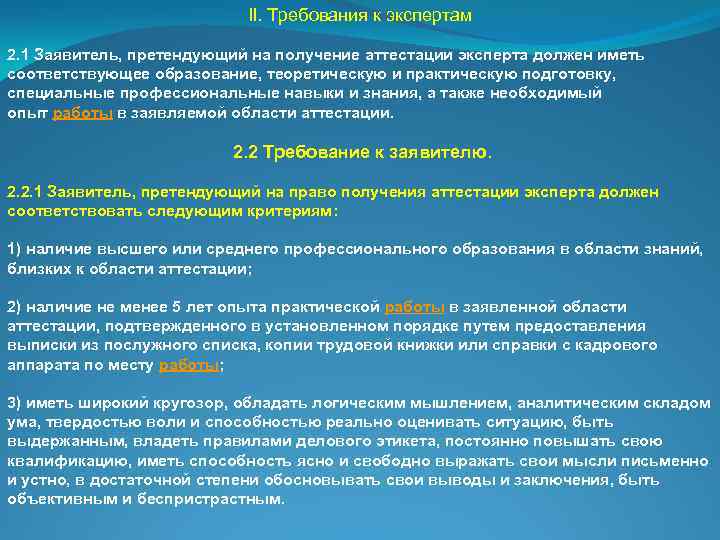 II. Требования к экспертам

2.1 Заявитель, претендующий на получение аттестации эксперта должен иметь соответствующее образование, теоретическую и практическую подготовку, специальные профессиональные навыки и знания, а также необходимый опыт работы в заявляемой области аттестации.

2.2 Требование к заявителю.

2.2.1 Заявитель, претендующий на право получения аттестации эксперта должен соответствовать следующим критериям:

1) наличие высшего или среднего профессионального образования в области знаний, близких к области аттестации;

2) наличие не менее 5 лет опыта практической работы в заявленной области аттестации, подтвержденного в установленном порядке путем предоставления выписки из послужного списка, копии трудовой книжки или справки с кадрового аппарата по месту работы;

3) иметь широкий кругозор, обладать логическим мышлением, аналитическим складом ума, твердостью воли и способностью реально оценивать ситуацию, быть выдержанным, владеть правилами делового этикета, постоянно повышать свою квалификацию, иметь способность ясно и свободно выражать свои мысли письменно и устно, в достаточной степени обосновывать свои выводы и заключения, быть объективным и беспристрастным.